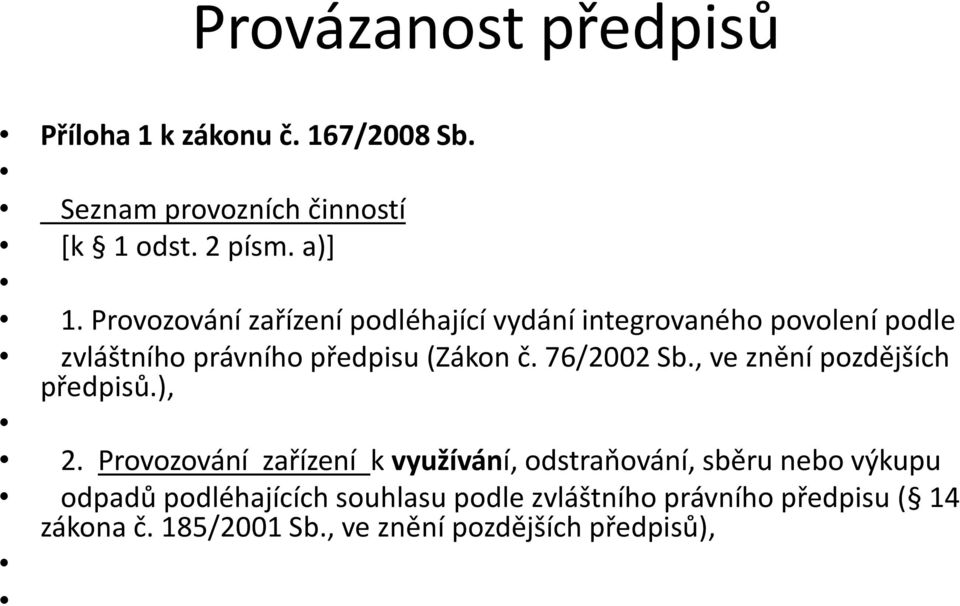 Provázanost předpisů

Příloha 1 k zákonu č. 167/2008 Sb.

Seznam provozních činností
[k § 1 odst. 2 písm. a)]

1. Provozování zařízení podléhající vydání integrovaného povolení podle
zvláštního právního předpisu (Zákon č. 76/2002 Sb., ve znění pozdějších předpisů.),

2. Provozování zařízení k využívání, odstraňování, sběru nebo výkupu
odpadů podléhajících souhlasu podle zvláštního právního předpisu (§ 14 zákona č. 185/2001 Sb., ve znění pozdějších předpisů),